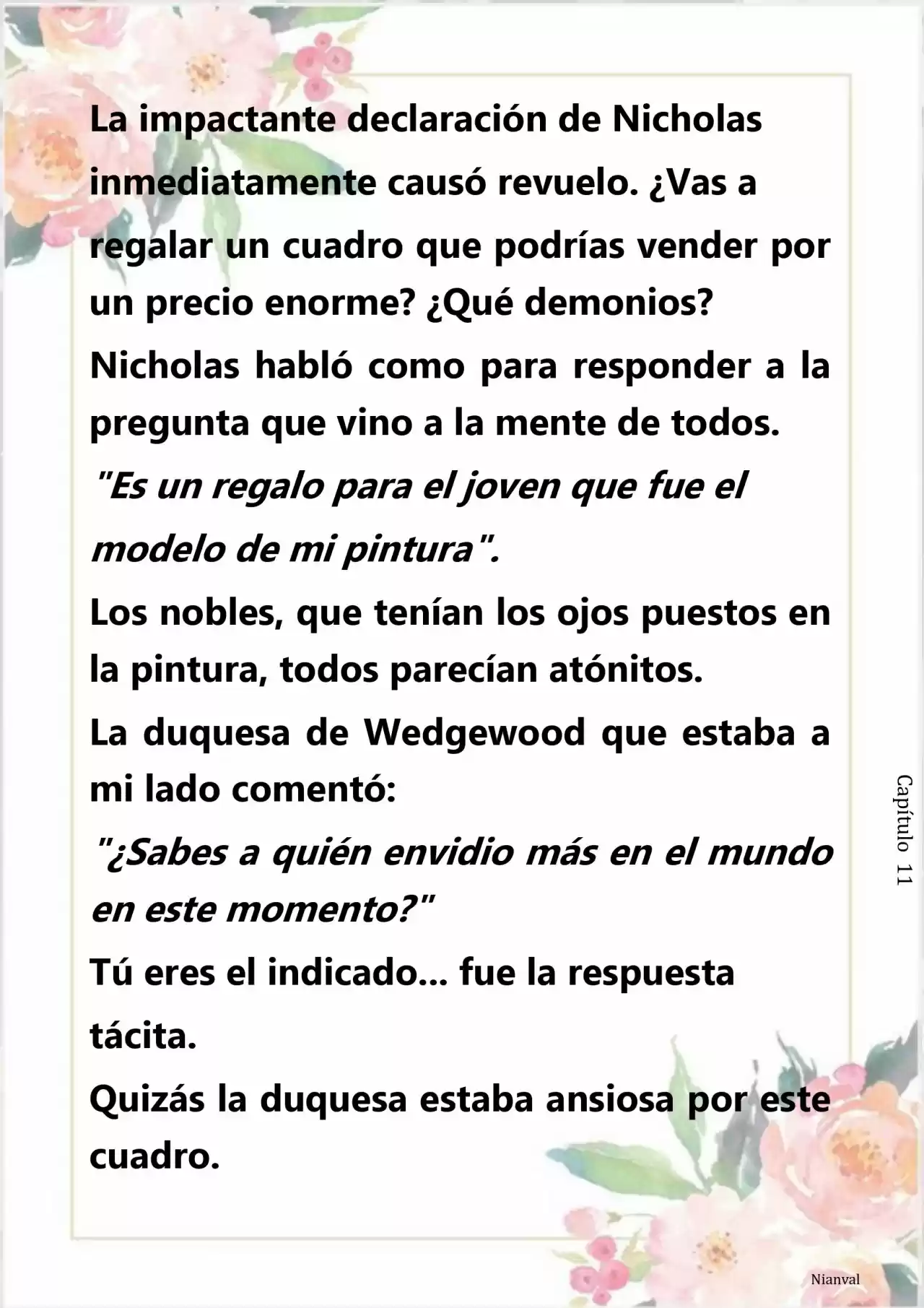 La impactante declaración de Nicholas inmediatamente causó revuelo. ¿Vas a regalar un cuadro que podrías vender por un precio enorme? ¿Qué demonios?

Nicholas habló como para responder a la pregunta que vino a la mente de todos.

"Es un regalo para el joven que fue el modelo de mi pintura".

Los nobles, que tenían los ojos puestos en la pintura, todos parecían atónitos.

La duquesa de Wedgewood que estaba a mi lado comentó:

"¿Sabes a quién envidio más en el mundo en este momento?"

Tú eres el indicado... fue la respuesta tácita.

Quizás la duquesa estaba ansiosa por este cuadro.

Capítulo 11

Nianval